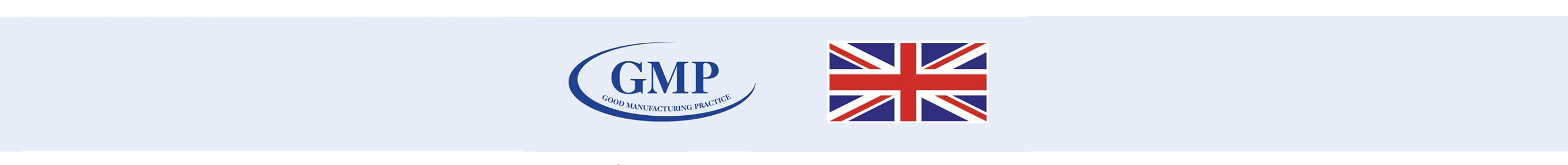 GMP
GOOD MANUFACTURING PRACTICE